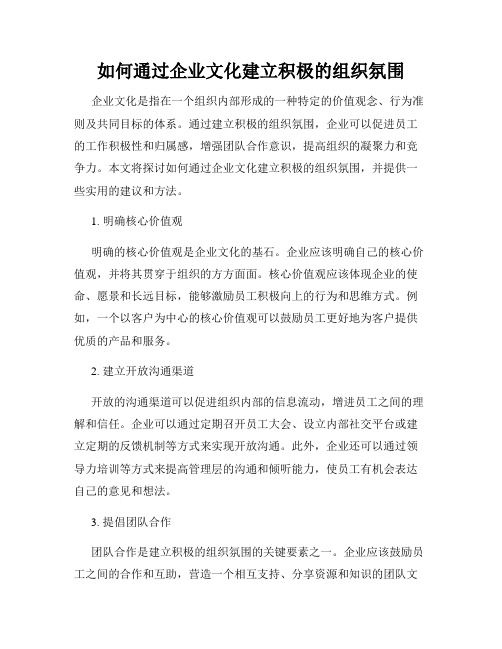 如何通过企业文化建立积极的组织氛围

企业文化是指在一个组织内部形成的一种特定的价值观念、行为准则及共同目标的体系。通过建立积极的组织氛围，企业可以促进员工的工作积极性和归属感，增强团队合作意识，提高组织的凝聚力和竞争力。本文将探讨如何通过企业文化建立积极的组织氛围，并提供一些实用的建议和方法。

1. 明确核心价值观

明确的核心价值观是企业文化的基石。企业应该明确自己的核心价值观，并将其贯穿于组织的方方面面。核心价值观应该体现企业的使命、愿景和长远目标，能够激励员工积极向上的行为和思维方式。例如，一个以客户为中心的核心价值观可以鼓励员工更好地为客户提供优质的产品和服务。

2. 建立开放沟通渠道

开放的沟通渠道可以促进组织内部的信息流动，增进员工之间的理解和信任。企业可以通过定期召开员工大会、设立内部社交平台或建立定期的反馈机制等方式来实现开放沟通。此外，企业还可以通过领导力培训等方式来提高管理层的沟通和倾听能力，使员工有机会表达自己的意见和想法。

3. 提倡团队合作

团队合作是建立积极的组织氛围的关键要素之一。企业应该鼓励员工之间的合作和互助，营造一个相互支持、分享资源和知识的团队文